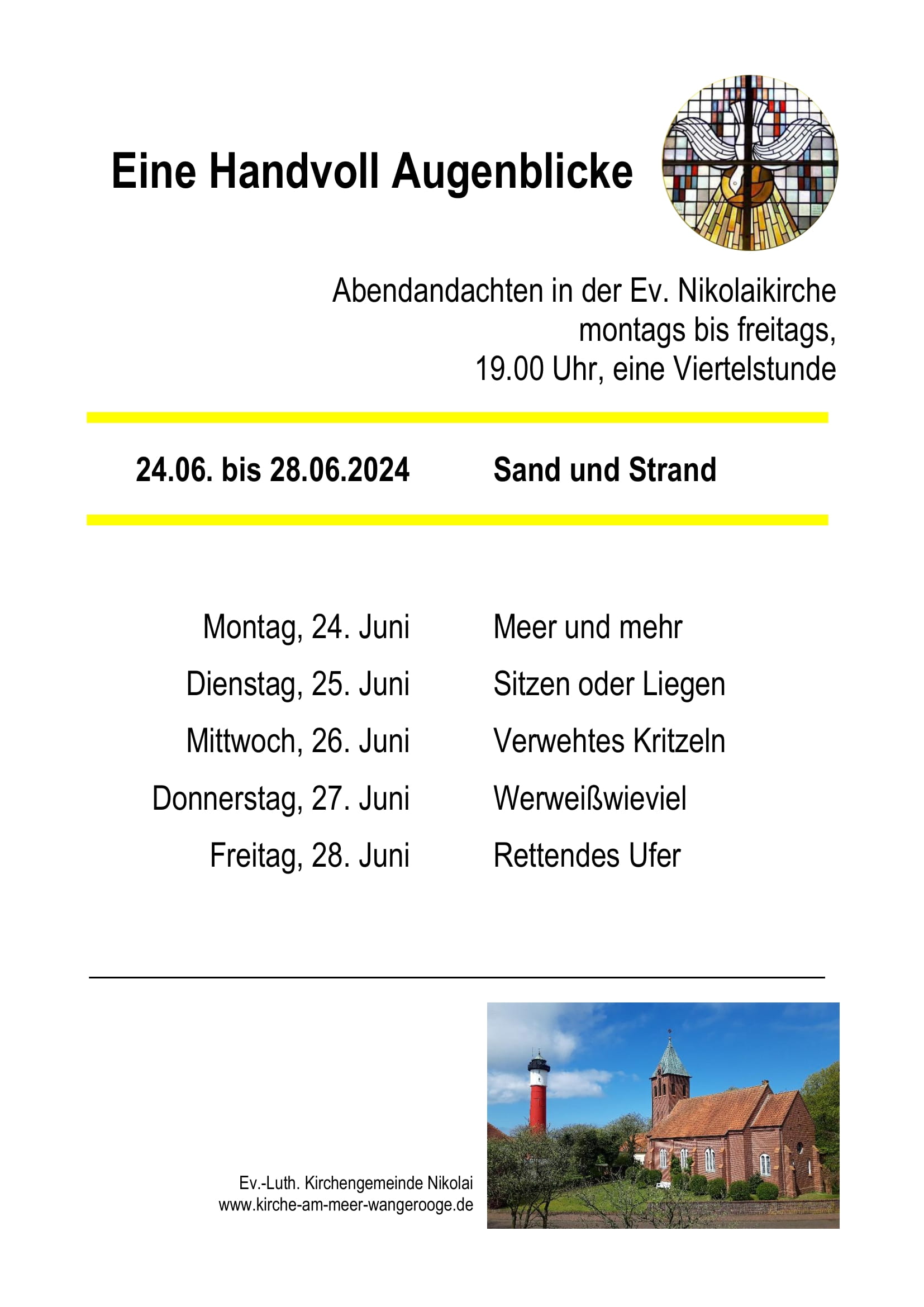 Eine Handvoll Augenblicke

Abendandachten in der Ev. Nikolaikirche
montags bis freitags,
19.00 Uhr, eine Viertelstunde

24.06. bis 28.06.2024 Sand und Strand

Montag, 24. Juni Meer und mehr
Dienstag, 25. Juni Sitzen oder Liegen
Mittwoch, 26. Juni Verwehtes Kritzeln
Donnerstag, 27. Juni Werweißwieviel
Freitag, 28. Juni Rettendes Ufer

Ev.-Luth. Kirchengemeinde Nikolai
www.kirche-am-meer-wangerooge.de